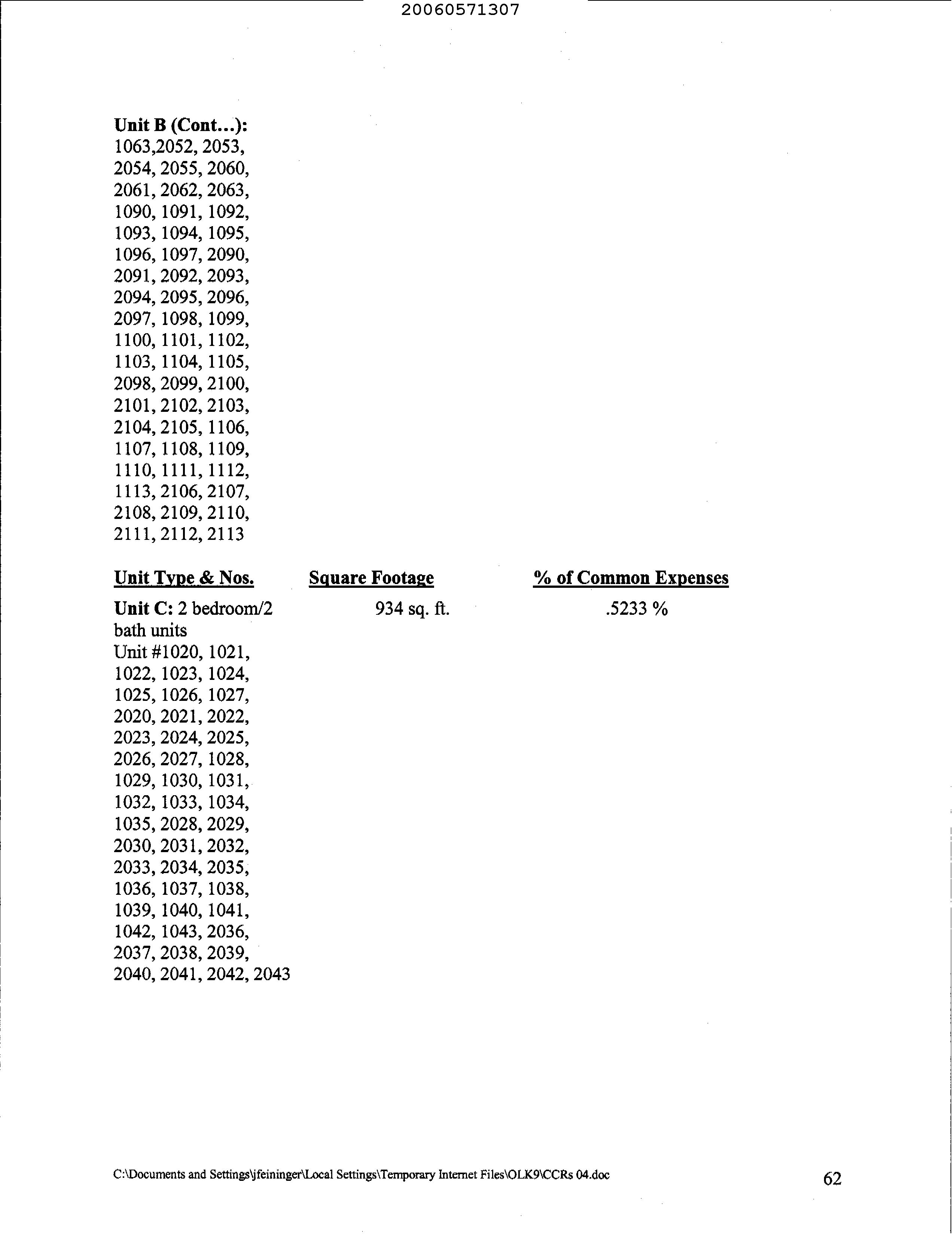 20060571307

**Unit B (Cont...):**
1063,2052, 2053, 2054, 2055, 2060, 2061, 2062, 2063, 1090, 1091, 1092, 1093, 1094, 1095, 1096, 1097, 2090, 2091, 2092, 2093, 2094, 2095, 2096, 2097, 1098, 1099, 1100, 1101, 1102, 1103, 1104, 1105, 2098, 2099, 2100, 2101, 2102, 2103, 2104, 2105, 1106, 1107, 1108, 1109, 1110, 1111, 1112, 1113, 2106, 2107, 2108, 2109, 2110, 2111, 2112, 2113

| Unit Type & Nos. | Square Footage | % of Common Expenses |
|---|---|---|
| **Unit C:** 2 bedroom/2 bath units Unit #1020, 1021, 1022, 1023, 1024, 1025, 1026, 1027, 2020, 2021, 2022, 2023, 2024, 2025, 2026, 2027, 1028, 1029, 1030, 1031, 1032, 1033, 1034, 1035, 2028, 2029, 2030, 2031, 2032, 2033, 2034, 2035, 1036, 1037, 1038, 1039, 1040, 1041, 1042, 1043, 2036, 2037, 2038, 2039, 2040, 2041, 2042, 2043 | 934 sq. ft. | .5233 % |

C:\Documents and Settings\jfeininger\Local Settings\Temporary Internet Files\OLK9\CCRs 04.doc

62